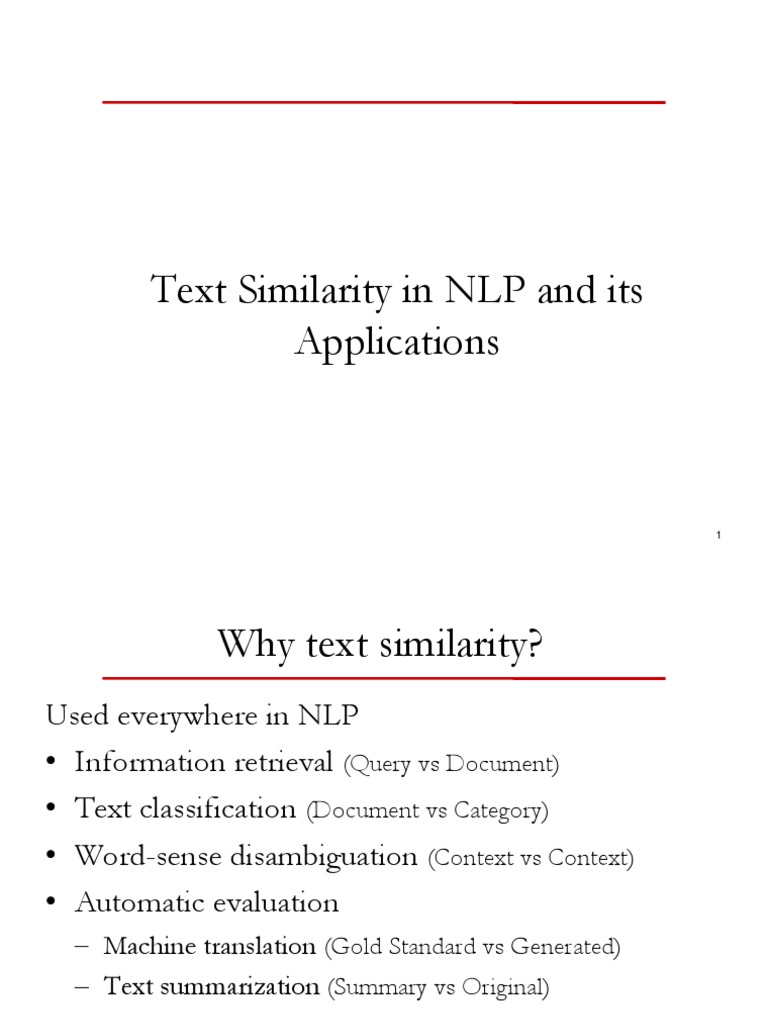 Text Similarity in NLP and its Applications

1

Why text similarity?

Used everywhere in NLP

• Information retrieval (Query vs Document)
• Text classification (Document vs Category)
• Word-sense disambiguation (Context vs Context)
• Automatic evaluation
  – Machine translation (Gold Standard vs Generated)
  – Text summarization (Summary vs Original)